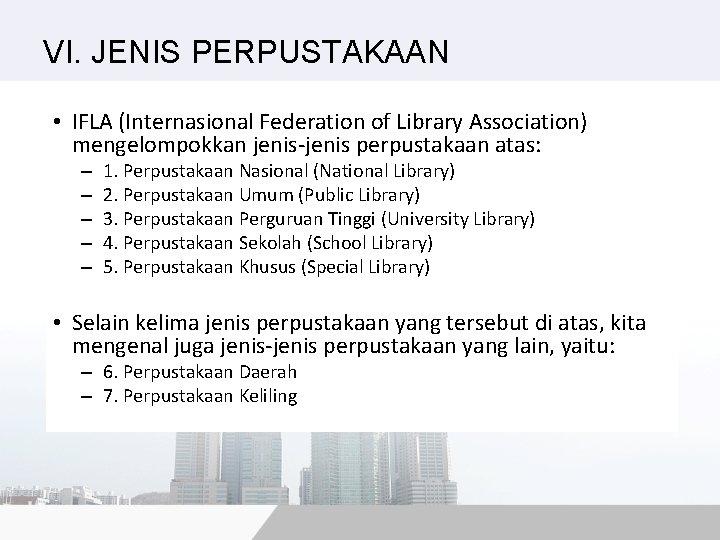 VI. JENIS PERPUSTAKAAN

• IFLA (Internasional Federation of Library Association) mengelompokkan jenis-jenis perpustakaan atas:
– 1. Perpustakaan Nasional (National Library)
– 2. Perpustakaan Umum (Public Library)
– 3. Perpustakaan Perguruan Tinggi (University Library)
– 4. Perpustakaan Sekolah (School Library)
– 5. Perpustakaan Khusus (Special Library)

• Selain kelima jenis perpustakaan yang tersebut di atas, kita mengenal juga jenis-jenis perpustakaan yang lain, yaitu:
– 6. Perpustakaan Daerah
– 7. Perpustakaan Keliling